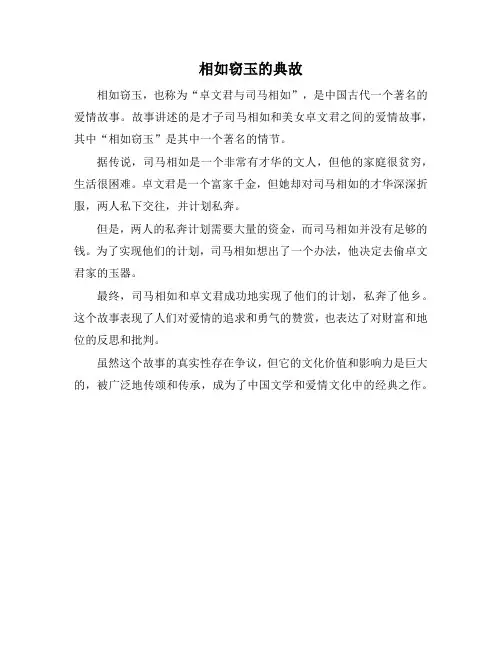 相如窃玉的典故

相如窃玉，也称为“卓文君与司马相如”，是中国古代一个著名的爱情故事。故事讲述的是才子司马相如和美女卓文君之间的爱情故事，其中“相如窃玉”是其中一个著名的情节。

据传说，司马相如是一个非常有才华的文人，但他的家庭很贫穷，生活很困难。卓文君是一个富家千金，但她却对司马相如的才华深深折服，两人私下交往，并计划私奔。

但是，两人的私奔计划需要大量的资金，而司马相如并没有足够的钱。为了实现他们的计划，司马相如想出了一个办法，他决定去偷卓文君家的玉器。

最终，司马相如和卓文君成功地实现了他们的计划，私奔了他乡。这个故事表现了人们对爱情的追求和勇气的赞赏，也表达了对财富和地位的反思和批判。

虽然这个故事的真实性存在争议，但它的文化价值和影响力是巨大的，被广泛地传颂和传承，成为了中国文学和爱情文化中的经典之作。